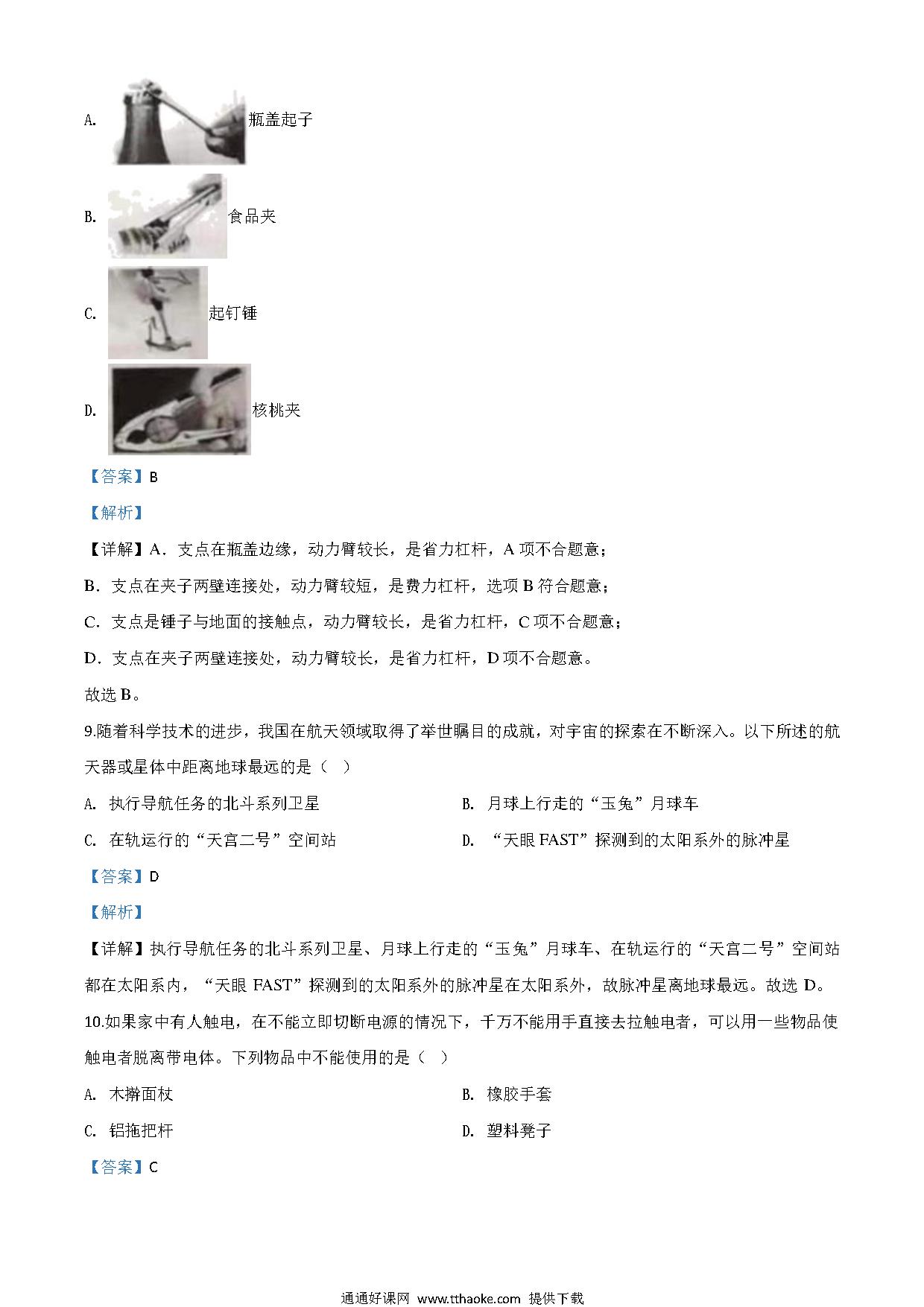 A. 瓶盖起子

B. 食品夹

C. 起钉锤

D. 核桃夹

【答案】B

【解析】

【详解】A．支点在瓶盖边缘，动力臂较长，是省力杠杆，A 项不合题意；

B．支点在夹子两壁连接处，动力臂较短，是费力杠杆，选项 B 符合题意；

C．支点是锤子与地面的接触点，动力臂较长，是省力杠杆，C 项不合题意；

D．支点在夹子两壁连接处，动力臂较长，是省力杠杆，D 项不合题意。

故选 B。

9.随着科学技术的进步，我国在航天领域取得了举世瞩目的成就，对宇宙的探索在不断深入。以下所述的航天器或星体中距离地球最远的是（ ）

A. 执行导航任务的北斗系列卫星

B. 月球上行走的“玉兔”月球车

C. 在轨运行的“天宫二号”空间站

D. “天眼 FAST”探测到的太阳系外的脉冲星

【答案】D

【解析】

【详解】执行导航任务的北斗系列卫星、月球上行走的“玉兔”月球车、在轨运行的“天宫二号”空间站都在太阳系内，“天眼 FAST”探测到的太阳系外的脉冲星在太阳系外，故脉冲星离地球最远。故选 D。

10.如果家中有人触电，在不能立即切断电源的情况下，千万不能用手直接去拉触电者，可以用一些物品使触电者脱离带电体。下列物品中不能使用的是（ ）

A. 木擀面杖

B. 橡胶手套

C. 铝拖把杆

D. 塑料凳子

【答案】C

通通好课网 www.tthaoke.com 提供下载